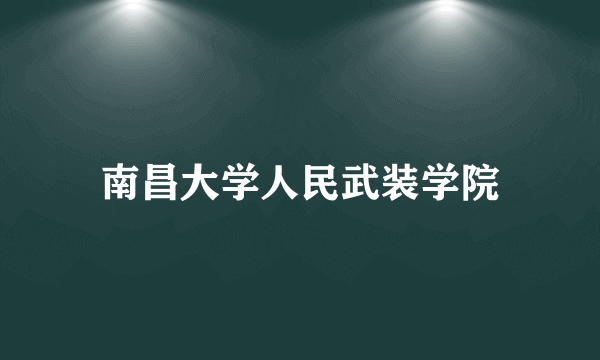 南昌大学人民武装学院